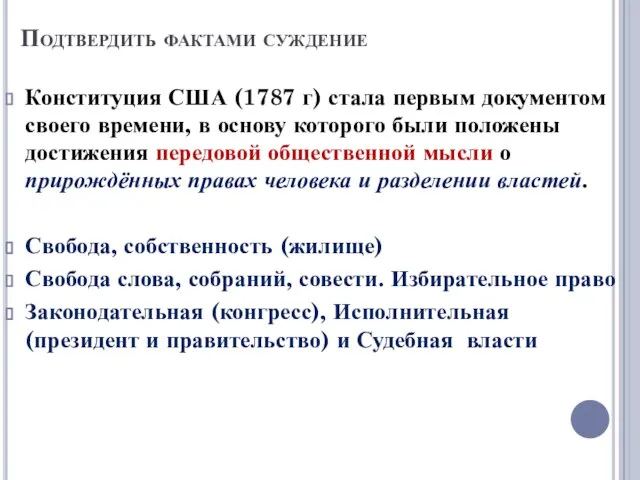 Подтвердить фактами суждение

Конституция США (1787 г) стала первым документом своего времени, в основу которого были положены достижения передовой общественной мысли о прирождённых правах человека и разделении властей.

Свобода, собственность (жилище)

Свобода слова, собраний, совести. Избирательное право

Законодательная (конгресс), Исполнительная (президент и правительство) и Судебная власти